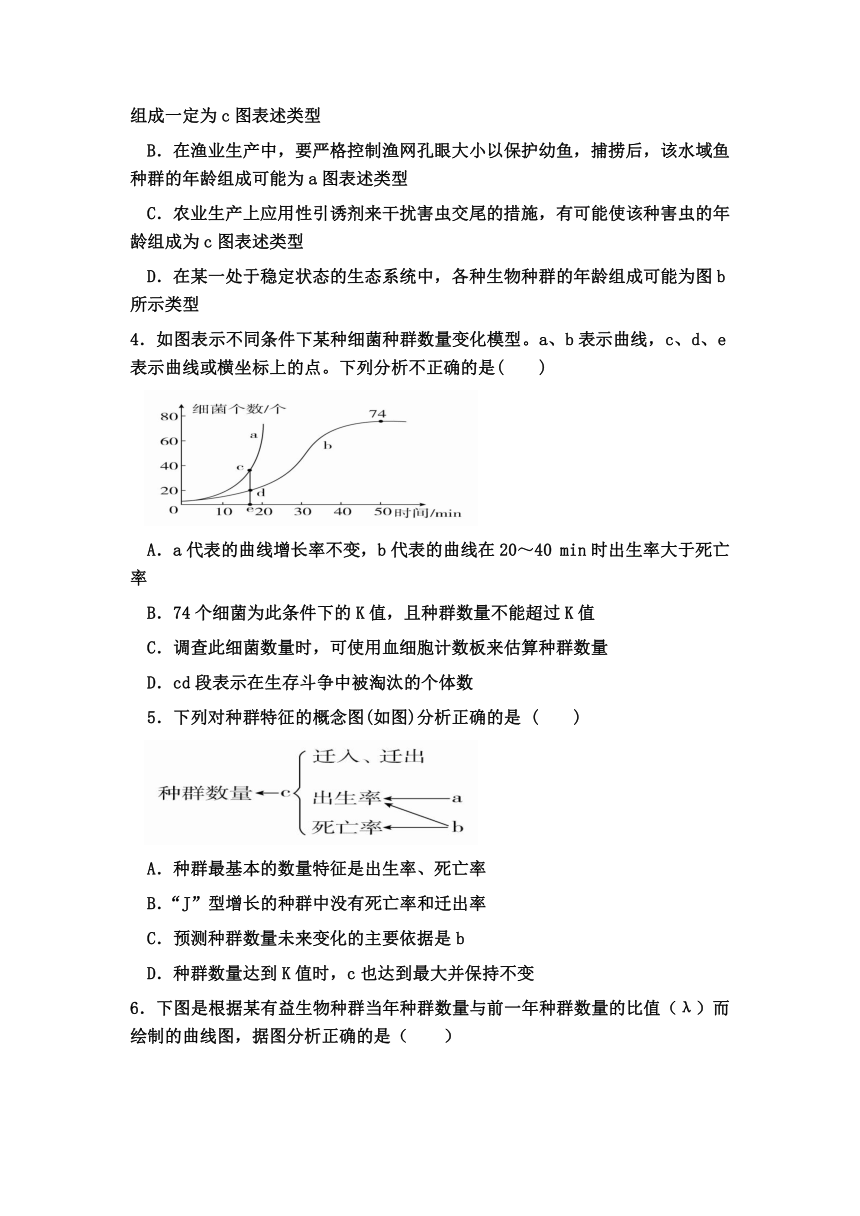 组成一定为 c 图表述类型

B．在渔业生产中，要严格控制渔网孔眼大小以保护幼鱼，捕捞后，该水域鱼种群的年龄组成可能为 a 图表述类型

C．农业生产上应用性引诱剂来干扰害虫交尾的措施，有可能使该种害虫的年龄组成为 c 图表述类型

D．在某一处于稳定状态的生态系统中，各种生物种群的年龄组成可能为图 b 所示类型

4．如图表示不同条件下某种细菌种群数量变化模型。a、b 表示曲线，c、d、e 表示曲线或横坐标上的点。下列分析不正确的是(　　)

细菌个数/个 80 60 40 20 0 10 e 20 30 40 50 时间/min 74 a b c d

A．a 代表的曲线增长率不变，b 代表的曲线在 20～40 min 时出生率大于死亡率

B．74 个细菌为此条件下的 K 值，且种群数量不能超过 K 值

C．调查此细菌数量时，可使用血细胞计数板来估算种群数量

D．cd 段表示在生存斗争中被淘汰的个体数

5．下列对种群特征的概念图(如图)分析正确的是（　　）

种群数量 c 迁入、迁出 出生率 死亡率 a b

A．种群最基本的数量特征是出生率、死亡率

B．“J”型增长的种群中没有死亡率和迁出率

C．预测种群数量未来变化的主要依据是 b

D．种群数量达到 K 值时，c 也达到最大并保持不变

6．下图是根据某有益生物种群当年种群数量与前一年种群数量的比值（λ）而绘制的曲线图，据图分析正确的是（　　）